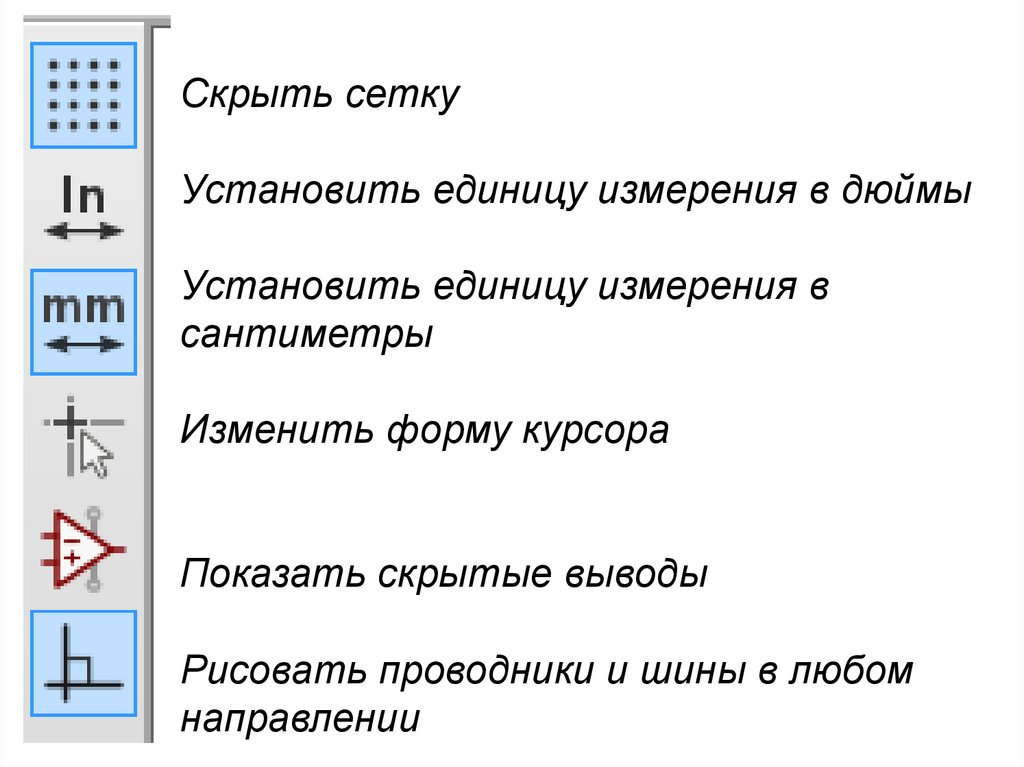 In

mm

Скрыть сетку

Установить единицу измерения в дюймы

Установить единицу измерения в сантиметры

Изменить форму курсора

Показать скрытые выводы

Рисовать проводники и шины в любом направлении